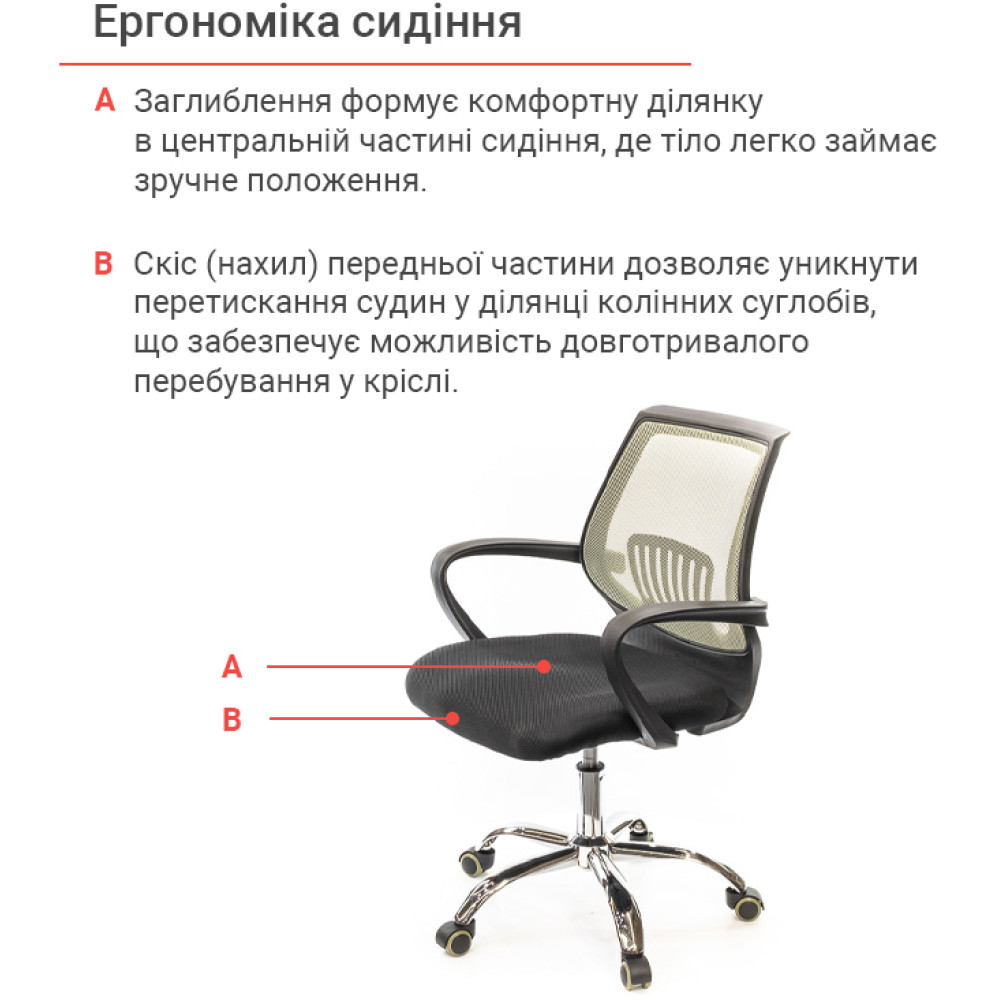 Ергономіка сидіння

A Заглиблення формує комфортну ділянку в центральній частині сидіння, де тіло легко займає зручне положення.

B Скіс (нахил) передньої частини дозволяє уникнути перетискання судин у ділянці колінних суглобів, що забезпечує можливість довготривалого перебування у кріслі.

A

B